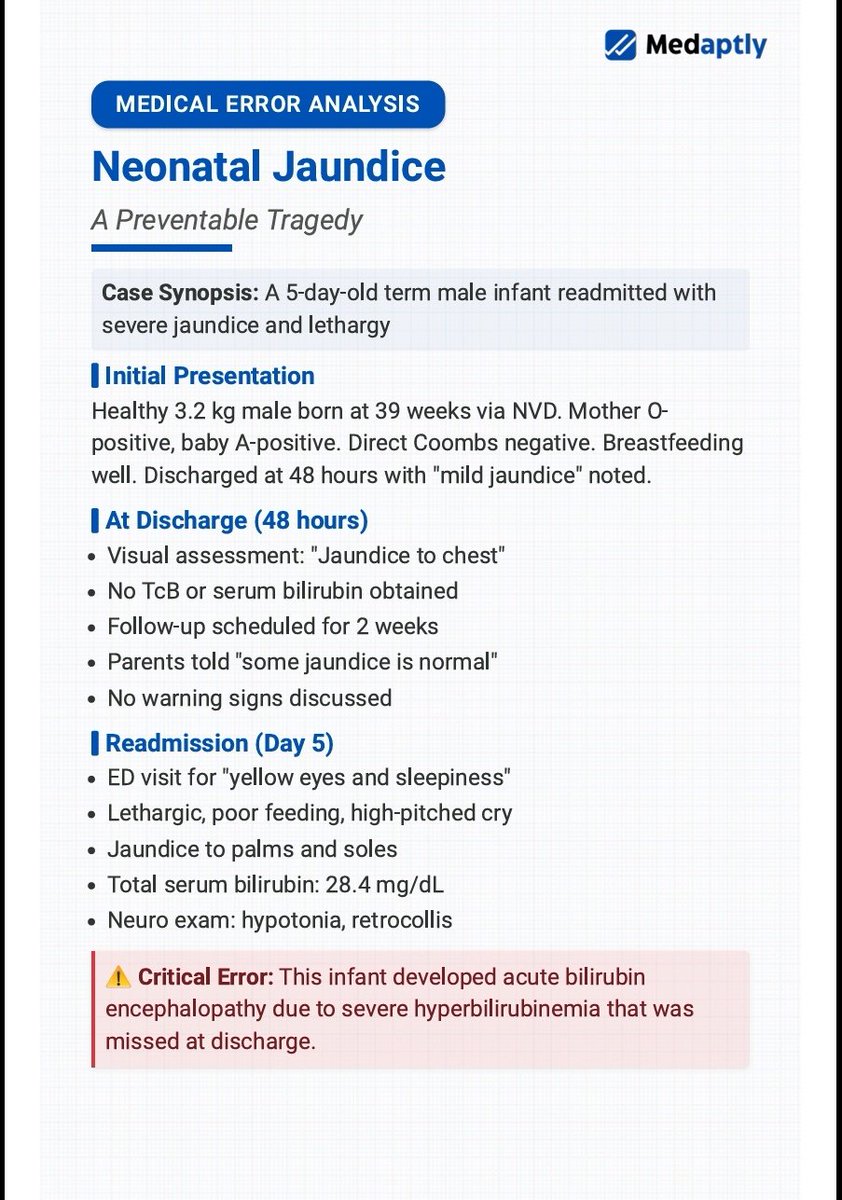 Medaptly

MEDICAL ERROR ANALYSIS

Neonatal Jaundice

A Preventable Tragedy

Case Synopsis: A 5-day-old term male infant readmitted with severe jaundice and lethargy

Initial Presentation

Healthy 3.2 kg male born at 39 weeks via NVD. Mother O-positive, baby A-positive. Direct Coombs negative. Breastfeeding well. Discharged at 48 hours with "mild jaundice" noted.

At Discharge (48 hours)

- Visual assessment: "Jaundice to chest"
- No TcB or serum bilirubin obtained
- Follow-up scheduled for 2 weeks
- Parents told "some jaundice is normal"
- No warning signs discussed

Readmission (Day 5)

- ED visit for "yellow eyes and sleepiness"
- Lethargic, poor feeding, high-pitched cry
- Jaundice to palms and soles
- Total serum bilirubin: 28.4 mg/dL
- Neuro exam: hypotonia, retrocollis

⚠️ Critical Error: This infant developed acute bilirubin encephalopathy due to severe hyperbilirubinemia that was missed at discharge.